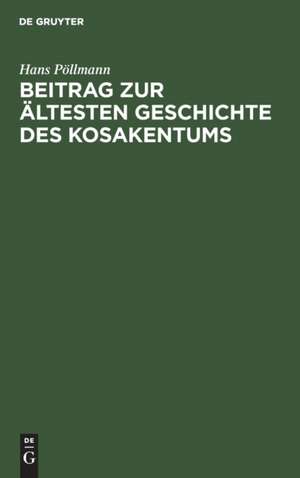 DE GRUYTER

Hans Pöllmann

BEITRAG ZUR ÄLTESTEN GESCHICHTE DES KOSAKENTUMS

DE
G